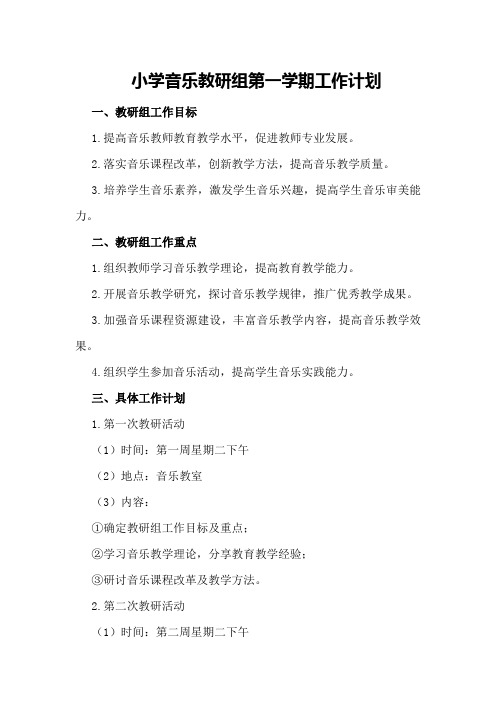 小学音乐教研组第一学期工作计划

一、教研组工作目标

1.提高音乐教师教育教学水平，促进教师专业发展。

2.落实音乐课程改革，创新教学方法，提高音乐教学质量。

3.培养学生音乐素养，激发学生音乐兴趣，提高学生音乐审美能力。

二、教研组工作重点

1.组织教师学习音乐教学理论，提高教育教学能力。

2.开展音乐教学研究，探讨音乐教学规律，推广优秀教学成果。

3.加强音乐课程资源建设，丰富音乐教学内容，提高音乐教学效果。

4.组织学生参加音乐活动，提高学生音乐实践能力。

三、具体工作计划

1.第一次教研活动

（1）时间：第一周星期二下午

（2）地点：音乐教室

（3）内容：

①确定教研组工作目标及重点；

②学习音乐教学理论，分享教育教学经验；

③研讨音乐课程改革及教学方法。

2.第二次教研活动

（1）时间：第二周星期二下午